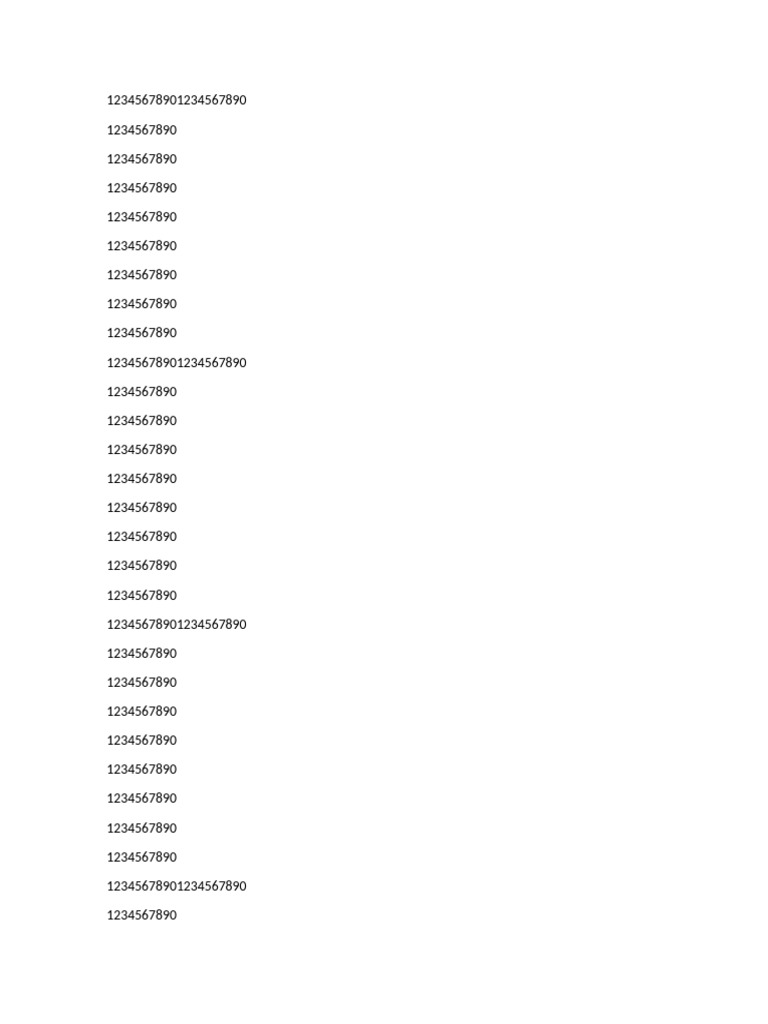 12345678901234567890

1234567890

1234567890

1234567890

1234567890

1234567890

1234567890

1234567890

1234567890

12345678901234567890

1234567890

1234567890

1234567890

1234567890

1234567890

1234567890

1234567890

1234567890

12345678901234567890

1234567890

1234567890

1234567890

1234567890

1234567890

1234567890

1234567890

1234567890

12345678901234567890

1234567890